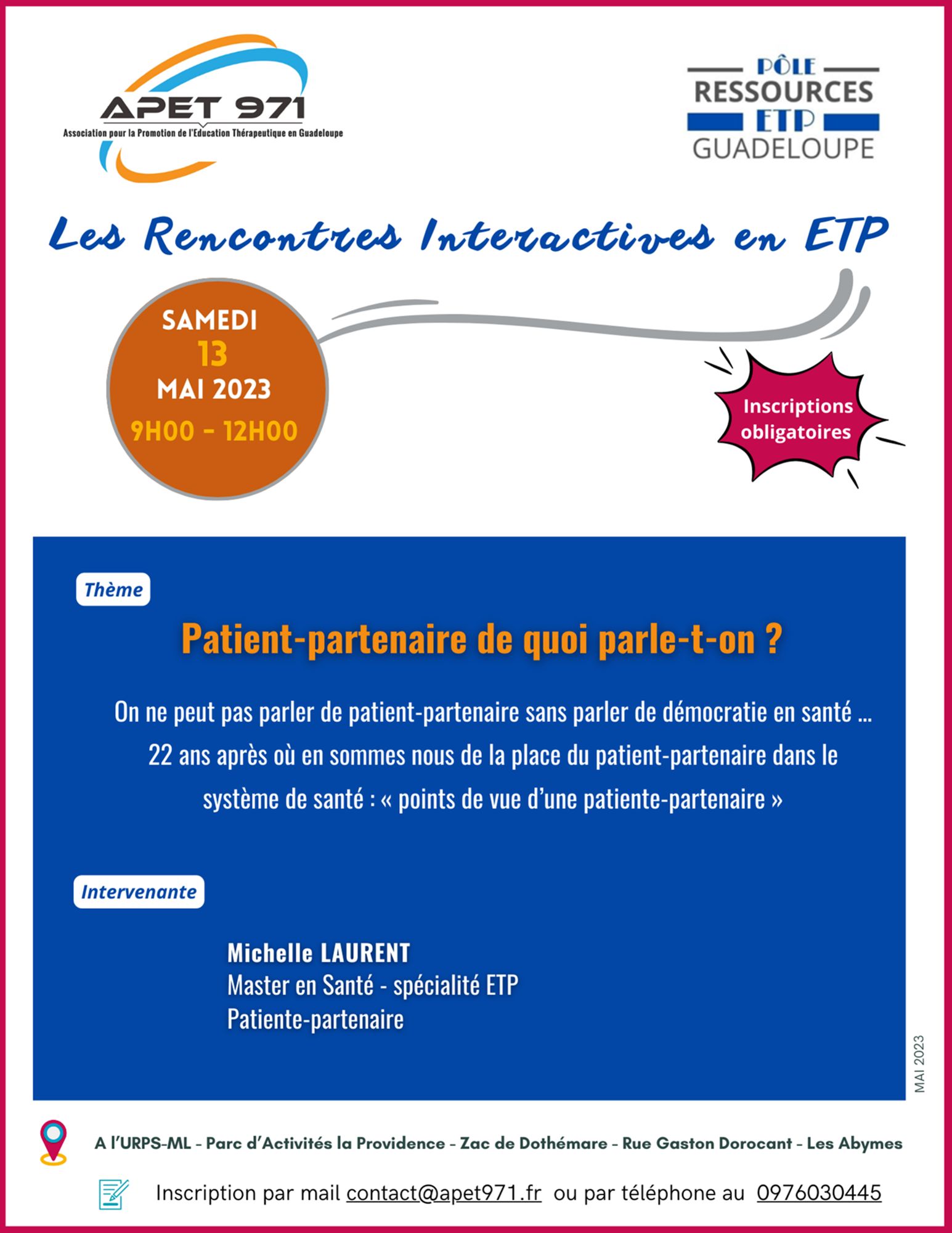 APET 971
Association pour la Promotion de l'Education Thérapeutique en Guadeloupe

PÔLE
RESSOURCES
ETP
GUADELOUPE

Les Rencontres Interactives en ETP

SAMEDI
13
MAI 2023
9H00 - 12H00

Inscriptions obligatoires

Thème

Patient-partenaire de quoi parle-t-on ?

On ne peut pas parler de patient-partenaire sans parler de démocratie en santé … 22 ans après où en sommes nous de la place du patient-partenaire dans le système de santé : « points de vue d'une patiente-partenaire »

Intervenante

Michelle LAURENT
Master en Santé - spécialité ETP
Patiente-partenaire

MAI 2023

A l'URPS-ML - Parc d'Activités la Providence - Zac de Dothémare - Rue Gaston Dorocant - Les Abymes

Inscription par mail contact@apet971.fr ou par téléphone au 0976030445